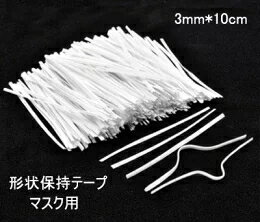 3mm*10cm

形状保持テープ
マスク用